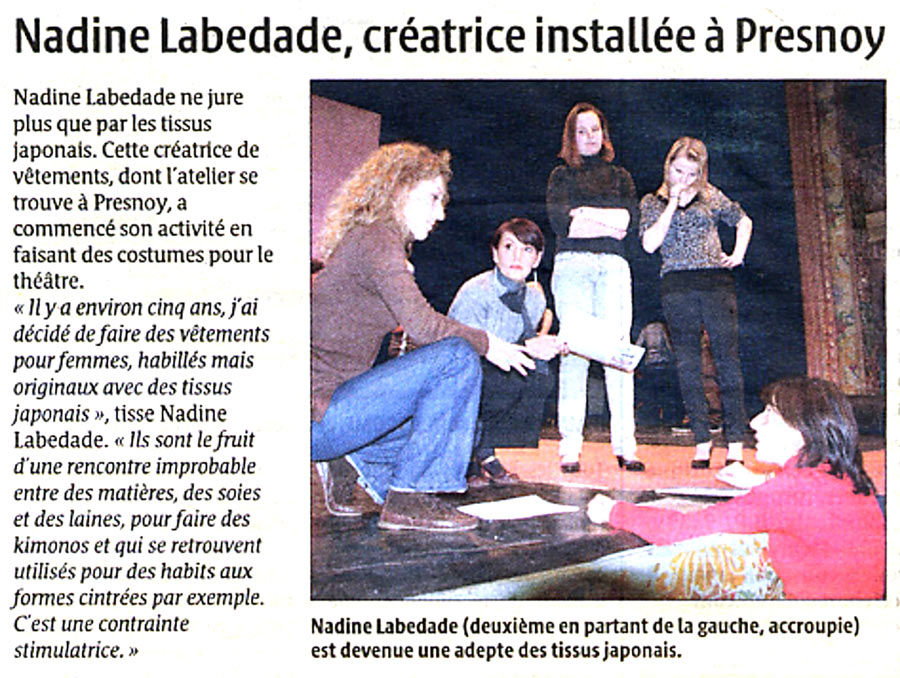 Nadine Labedade, créatrice installée à Presnoy

Nadine Labedade ne jure plus que par les tissus japonais. Cette créatrice de vêtements, dont l'atelier se trouve à Presnoy, a commencé son activité en faisant des costumes pour le théâtre.
« Il y a environ cinq ans, j'ai décidé de faire des vêtements pour femmes, habillés mais originaux avec des tissus japonais », tisse Nadine Labedade. « Ils sont le fruit d'une rencontre improbable entre des matières, des soies et des laines, pour faire des kimonos et qui se retrouvent utilisés pour des habits aux formes cintrées par exemple. C'est une contrainte stimulatrice. »

Nadine Labedade (deuxième en partant de la gauche, accroupie) est devenue une adepte des tissus japonais.